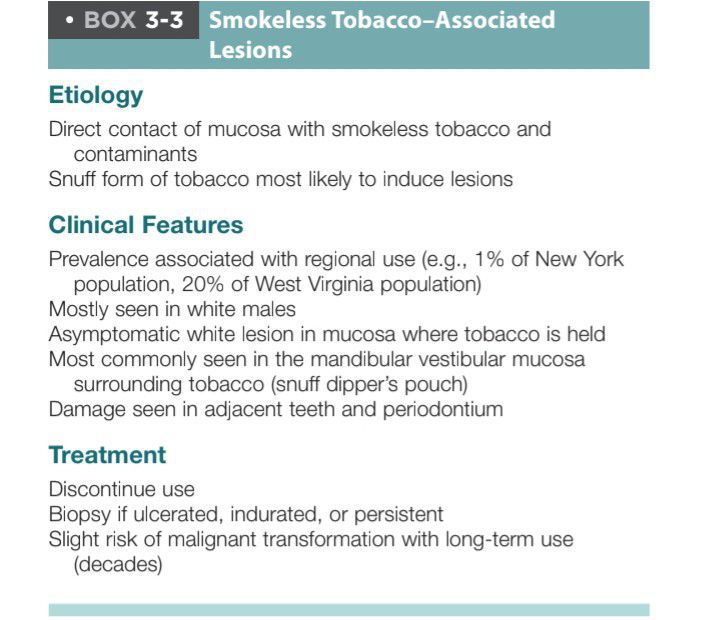 • BOX 3-3 Smokeless Tobacco–Associated Lesions

Etiology

Direct contact of mucosa with smokeless tobacco and contaminants
Snuff form of tobacco most likely to induce lesions

Clinical Features

Prevalence associated with regional use (e.g., 1% of New York population, 20% of West Virginia population)
Mostly seen in white males
Asymptomatic white lesion in mucosa where tobacco is held
Most commonly seen in the mandibular vestibular mucosa surrounding tobacco (snuff dipper's pouch)
Damage seen in adjacent teeth and periodontium

Treatment

Discontinue use
Biopsy if ulcerated, indurated, or persistent
Slight risk of malignant transformation with long-term use (decades)